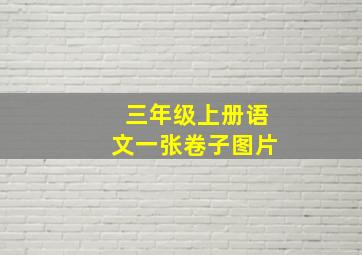 三年级上册语文一张卷子图片